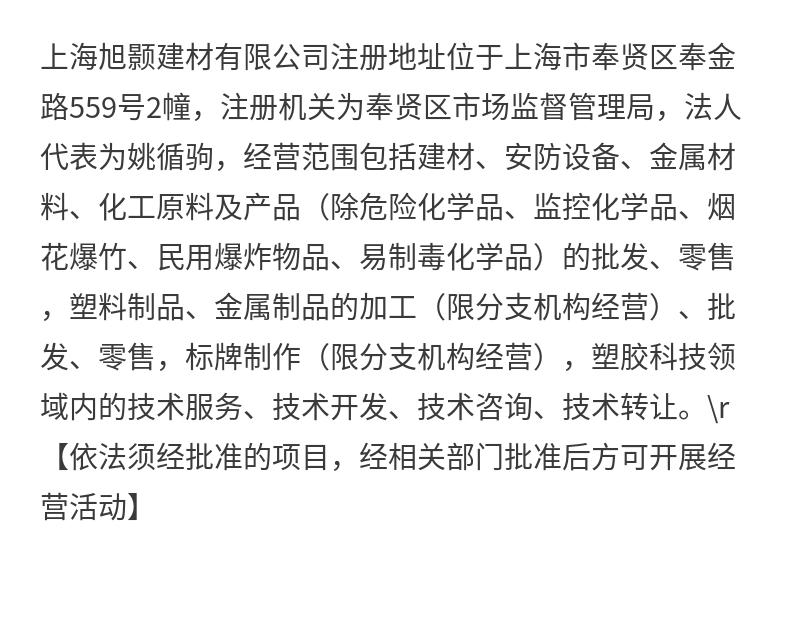 上海旭颢建材有限公司注册地址位于上海市奉贤区奉金路559号2幢，注册机关为奉贤区市场监督管理局，法人代表为姚循驹，经营范围包括建材、安防设备、金属材料、化工原料及产品（除危险化学品、监控化学品、烟花爆竹、民用爆炸物品、易制毒化学品）的批发、零售，塑料制品、金属制品的加工（限分支机构经营）、批发、零售，标牌制作（限分支机构经营），塑胶科技领域内的技术服务、技术开发、技术咨询、技术转让。\r【依法须经批准的项目，经相关部门批准后方可开展经营活动】